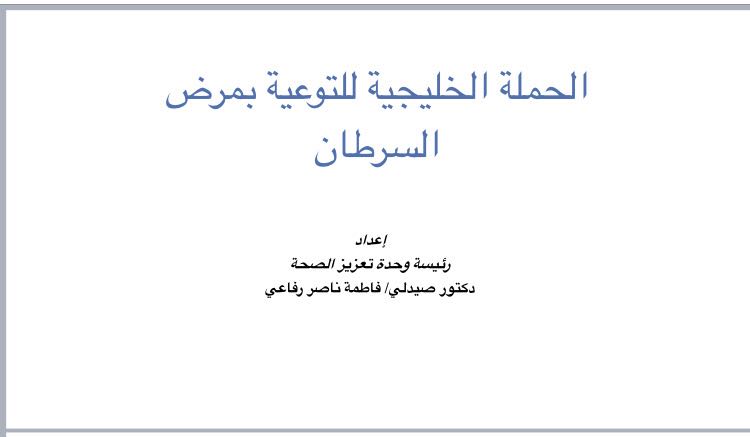 الحملة الخليجية للتوعية بمرض السرطان

إعداد
رئيسة وحدة تعزيز الصحة
دكتور صيدلي/ فاطمة ناصر رفاعي